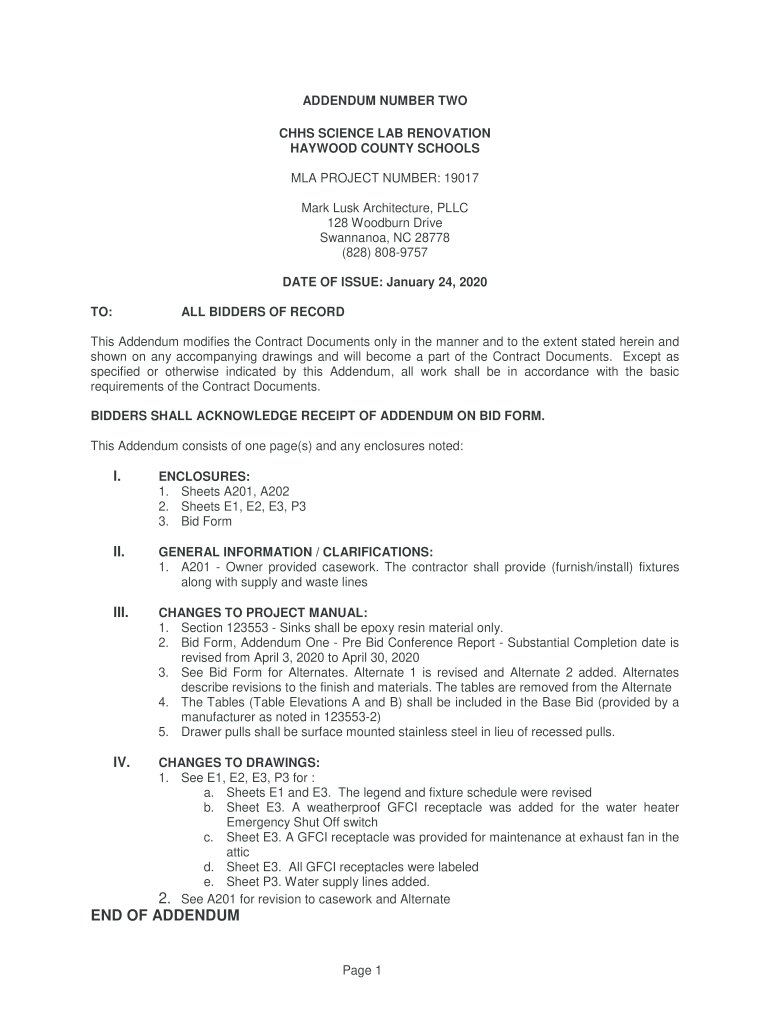 ADDENDUM NUMBER TWO

CHHS SCIENCE LAB RENOVATION
HAYWOOD COUNTY SCHOOLS

MLA PROJECT NUMBER: 19017

Mark Lusk Architecture, PLLC
128 Woodburn Drive
Swannanoa, NC 28778
(828) 808-9757

DATE OF ISSUE: January 24, 2020

TO: ALL BIDDERS OF RECORD

This Addendum modifies the Contract Documents only in the manner and to the extent stated herein and shown on any accompanying drawings and will become a part of the Contract Documents. Except as specified or otherwise indicated by this Addendum, all work shall be in accordance with the basic requirements of the Contract Documents.

BIDDERS SHALL ACKNOWLEDGE RECEIPT OF ADDENDUM ON BID FORM.

This Addendum consists of one page(s) and any enclosures noted:

I. ENCLOSURES:
1. Sheets A201, A202
2. Sheets E1, E2, E3, P3
3. Bid Form

II. GENERAL INFORMATION / CLARIFICATIONS:
1. A201 - Owner provided casework. The contractor shall provide (furnish/install) fixtures along with supply and waste lines

III. CHANGES TO PROJECT MANUAL:
1. Section 123553 - Sinks shall be epoxy resin material only.
2. Bid Form, Addendum One - Pre Bid Conference Report - Substantial Completion date is revised from April 3, 2020 to April 30, 2020
3. See Bid Form for Alternates. Alternate 1 is revised and Alternate 2 added. Alternates describe revisions to the finish and materials. The tables are removed from the Alternate
4. The Tables (Table Elevations A and B) shall be included in the Base Bid (provided by a manufacturer as noted in 123553-2)
5. Drawer pulls shall be surface mounted stainless steel in lieu of recessed pulls.

IV. CHANGES TO DRAWINGS:
1. See E1, E2, E3, P3 for :
a. Sheets E1 and E3. The legend and fixture schedule were revised
b. Sheet E3. A weatherproof GFCI receptacle was added for the water heater Emergency Shut Off switch
c. Sheet E3. A GFCI receptacle was provided for maintenance at exhaust fan in the attic
d. Sheet E3. All GFCI receptacles were labeled
e. Sheet P3. Water supply lines added.
2. See A201 for revision to casework and Alternate

END OF ADDENDUM

Page 1